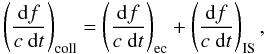 $\left(\frac{\mathrm{d}f}{c\,\mathrm{d}t}\right)_{\mathrm{coll}} = \left(\frac{\mathrm{d}f}{c\,\mathrm{d}t}\right)_{\mathrm{ec}} + \left(\frac{\mathrm{d}f}{c\,\mathrm{d}t}\right)_{\mathrm{IS}},$